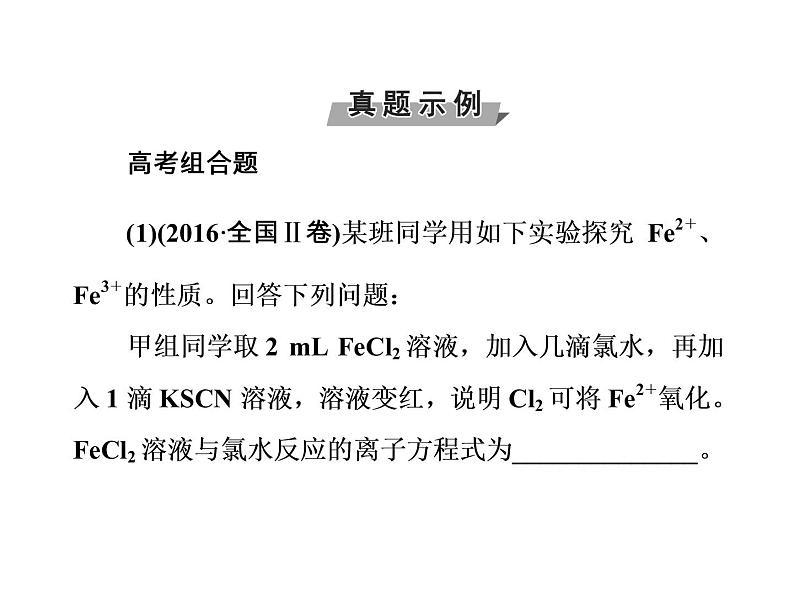 真题示例

高考组合题

(1)(2016·全国Ⅱ卷)某班同学用如下实验探究 $Fe^{2+}$、$Fe^{3+}$的性质。回答下列问题：

甲组同学取 2 mL $FeCl_2$ 溶液，加入几滴氯水，再加入 1 滴 KSCN 溶液，溶液变红，说明 $Cl_2$ 可将 $Fe^{2+}$氧化。$FeCl_2$ 溶液与氯水反应的离子方程式为______________。